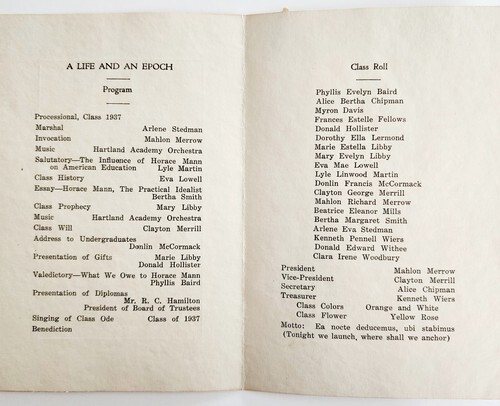 A LIFE AND AN EPOCH

Program

Processional, Class 1937
Marshal Arlene Stedman
Invocation Mahlon Merrow
Music Hartland Academy Orchestra
Salutatory—The Influence of Horace Mann on American Education Lyle Martin
Class History Eva Lowell
Essay—Horace Mann, The Practical Idealist Bertha Smith
Class Prophecy Mary Libby
Music Hartland Academy Orchestra
Class Will Clayton Merrill
Address to Undergraduates Donlin McCormack
Presentation of Gifts Marie Libby Donald Hollister
Valedictory—What We Owe to Horace Mann Phyllis Baird
Presentation of Diplomas Mr. R. C. Hamilton President of Board of Trustees
Singing of Class Ode Class of 1937
Benediction

Class Roll

Phyllis Evelyn Baird
Alice Bertha Chipman
Myron Davis
Frances Estelle Fellows
Donald Hollister
Dorothy Ella Lermond
Marie Estella Libby
Mary Evelyn Libby
Eva Mae Lowell
Lyle Linwood Martin
Donlin Francis McCormack
Clayton George Merrill
Mahlon Richard Merrow
Beatrice Eleanor Mills
Bertha Margaret Smith
Arlene Eva Stedman
Kenneth Pennell Wiers
Donald Edward Withee
Clara Irene Woodbury

President Mahlon Merrow
Vice-President Clayton Merrill
Secretary Alice Chipman
Treasurer Kenneth Wiers
Class Colors Orange and White
Class Flower Yellow Rose
Motto: Ea nocte deducemus, ubi stabimus
(Tonight we launch, where shall we anchor)